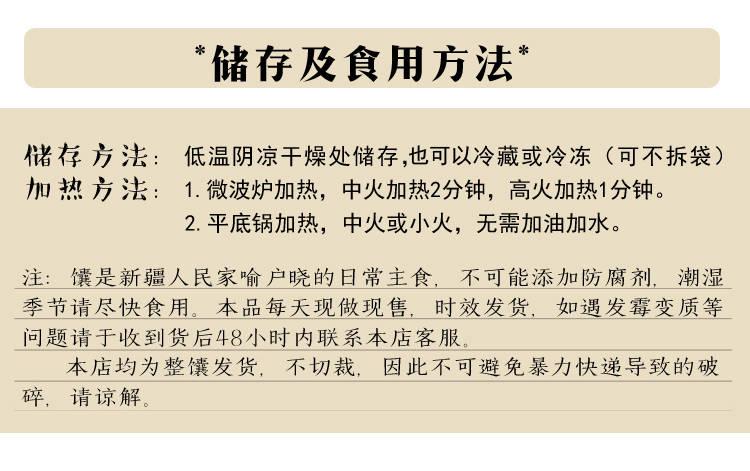 *储存及食用方法*

储存方法：低温阴凉干燥处储存,也可以冷藏或冷冻（可不拆袋）
加热方法：1.微波炉加热，中火加热2分钟，高火加热1分钟。
2.平底锅加热，中火或小火，无需加油加水。

注：馕是新疆人民家喻户晓的日常主食，不可能添加防腐剂，潮湿季节请尽快食用。本品每天现做现售，时效发货，如遇发霉变质等问题请于收到货后48小时内联系本店客服。

本店均为整馕发货，不切裁，因此不可避免暴力快递导致的破碎，请谅解。